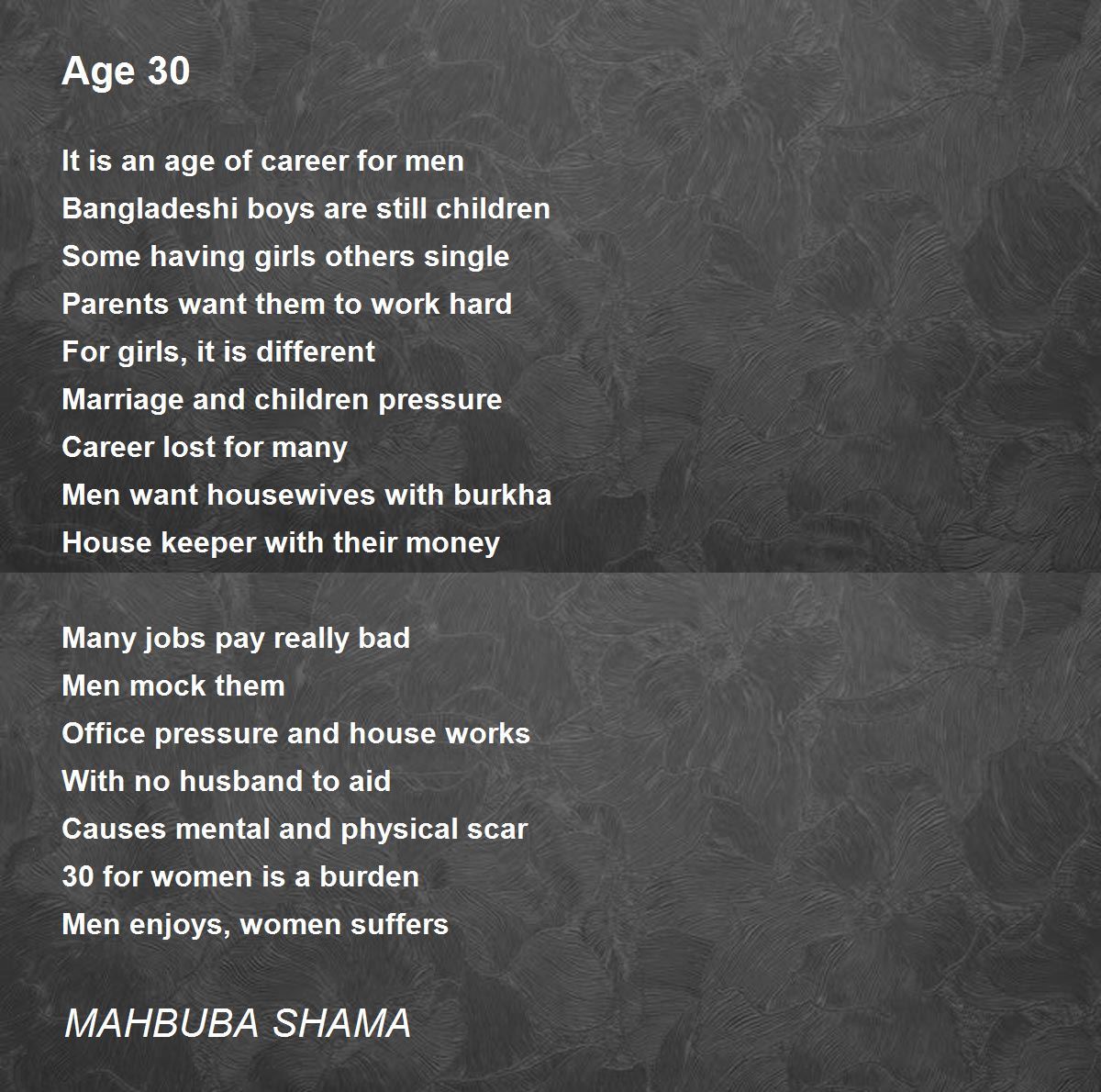 Age 30

It is an age of career for men
Bangladeshi boys are still children
Some having girls others single
Parents want them to work hard
For girls, it is different
Marriage and children pressure
Career lost for many
Men want housewives with burkha
House keeper with their money

Many jobs pay really bad
Men mock them
Office pressure and house works
With no husband to aid
Causes mental and physical scar
30 for women is a burden
Men enjoys, women suffers

MAHBUBA SHAMA